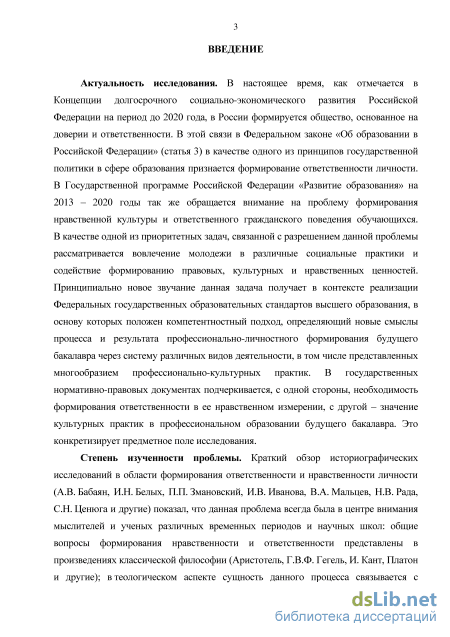 3

ВВЕДЕНИЕ

Актуальность исследования. В настоящее время, как отмечается в Концепции долгосрочного социально-экономического развития Российской Федерации на период до 2020 года, в России формируется общество, основанное на доверии и ответственности. В этой связи в Федеральном законе «Об образовании в Российской Федерации» (статья 3) в качестве одного из принципов государственной политики в сфере образования признается формирование ответственности личности. В Государственной программе Российской Федерации «Развитие образования» на 2013 – 2020 годы так же обращается внимание на проблему формирования нравственной культуры и ответственного гражданского поведения обучающихся. В качестве одной из приоритетных задач, связанной с разрешением данной проблемы рассматривается вовлечение молодежи в различные социальные практики и содействие формированию правовых, культурных и нравственных ценностей. Принципиально новое звучание данная задача получает в контексте реализации Федеральных государственных образовательных стандартов высшего образования, в основу которых положен компетентностный подход, определяющий новые смыслы процесса и результата профессионально-личностного формирования будущего бакалавра через систему различных видов деятельности, в том числе представленных многообразием профессионально-культурных практик. В государственных нормативно-правовых документах подчеркивается, с одной стороны, необходимость формирования ответственности в ее нравственном измерении, с другой – значение культурных практик в профессиональном образовании будущего бакалавра. Это конкретизирует предметное поле исследования.

Степень изученности проблемы. Краткий обзор историографических исследований в области формирования ответственности и нравственности личности (А.В. Бабаян, И.Н. Белых, П.П. Змановский, И.В. Иванова, В.А. Мальцев, Н.В. Рада, С.Н. Ценюга и другие) показал, что данная проблема всегда была в центре внимания мыслителей и ученых различных временных периодов и научных школ: общие вопросы формирования нравственности и ответственности представлены в произведениях классической философии (Аристотель, Г.В.Ф. Гегель, И. Кант, Платон и другие); в теологическом аспекте сущность данного процесса связывается с

dsLib.net
библиотека диссертаций